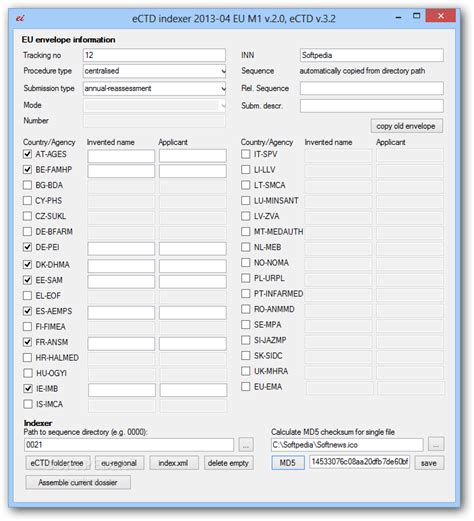 eCTD indexer 2013-04 EU M1 v.2.0, eCTD v.3.2

EU envelope information

Tracking no 12
Procedure type centralised
Submission type annual-reassessment
Mode
Number

INN Softpedia
Sequence automatically copied from directory path
Rel. Sequence
Subm. descr.

copy old envelope

Country/Agency Invented name Applicant
AT-AGES
BE-FAMHP
BG-BDA
CY-PHS
CZ-SUKL
DE-BFARM
DE-PEI
DK-DHMA
EE-SAM
EL-EOF
ES-AEMPS
FI-FIMEA
FR-ANSM
HR-HALMED
HU-OGYI
IE-IMB
IS-IMCA

Country/Agency Invented name Applicant
IT-SPV
LI-LLV
LT-SMCA
LU-MINSANT
LV-ZVA
MT-MEDAUTH
NL-MEB
NO-NOMA
PL-URPL
PT-INFARMED
RO-ANMMD
SE-MPA
SI-JAZMP
SK-SIDC
UK-MHRA
EU-EMA

Indexer
Path to sequence directory (e.g. 0000):
0021
...
eCTD folder tree eu-regional index.xml delete empty
Assemble current dossier

Calculate MD5 checksum for single file
C:\Softpedia\Softnews.ico
...
MD5 14533076c08aa20dfb7de60bf save